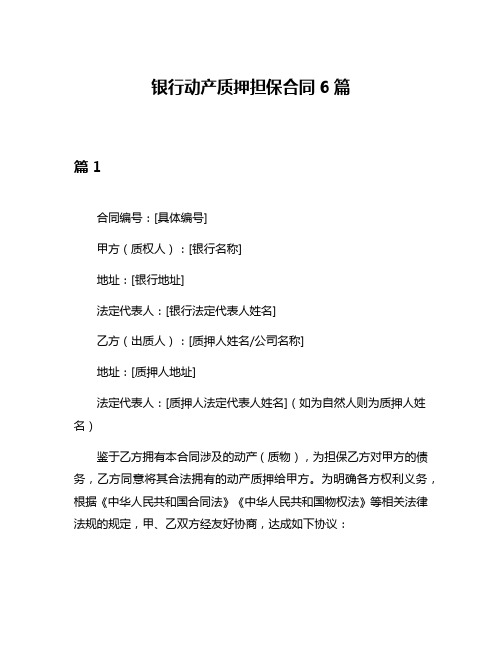 银行动产质押担保合同 6 篇

篇 1

合同编号：[具体编号]

甲方（质权人）：[银行名称]

地址：[银行地址]

法定代表人：[银行法定代表人姓名]

乙方（出质人）：[质押人姓名/公司名称]

地址：[质押人地址]

法定代表人：[质押人法定代表人姓名]（如为自然人则为质押人姓名）

鉴于乙方拥有本合同涉及的动产（质物），为担保乙方对甲方的债务，乙方同意将其合法拥有的动产质押给甲方。为明确各方权利义务，根据《中华人民共和国合同法》《中华人民共和国物权法》等相关法律法规的规定，甲、乙双方经友好协商，达成如下协议：